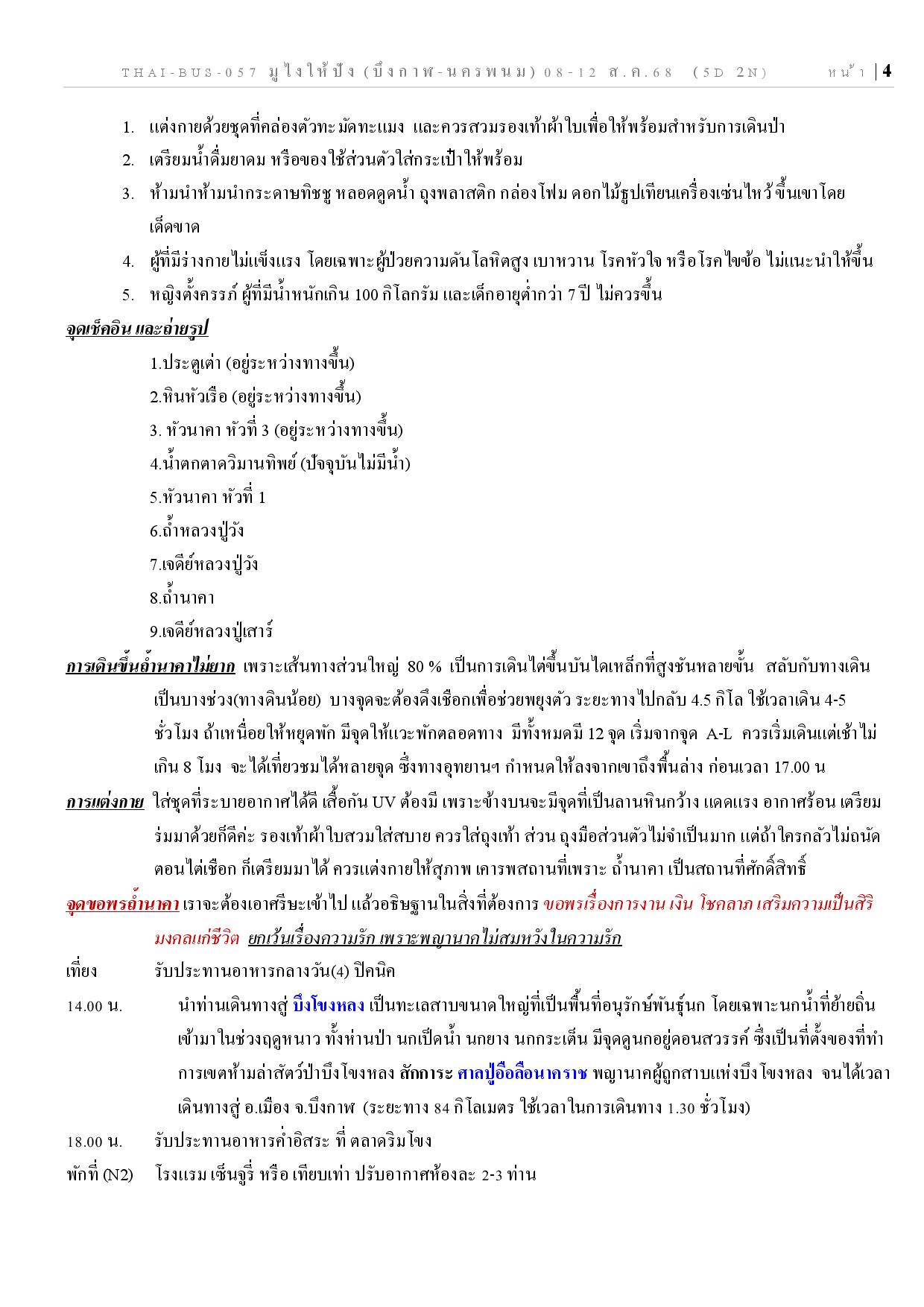 THAI-BUS-057 มูไงให้ปัง (บึงกาฬ-นครพนม) 08-12 ส.ค.68 (5D 2N) หน้า | 4

1. แต่งกายด้วยชุดที่คล่องตัวทะมัดทะแมง และควรสวมรองเท้าผ้าใบเพื่อให้พร้อมสำหรับการเดินป่า
2. เตรียมน้ำดื่มยาดม หรือของใช้ส่วนตัวใส่กระเป๋าให้พร้อม
3. ห้ามนำห้ามนำกระดาษทิชชู หลอดดูดน้ำ ถุงพลาสติก กล่องโฟม ดอกไม้ธูปเทียนเครื่องเซ่นไหว้ ขึ้นเขาโดยเด็ดขาด
4. ผู้ที่มีร่างกายไม่แข็งแรง โดยเฉพาะผู้ป่วยความดันโลหิตสูง เบาหวาน โรคหัวใจ หรือโรคไขข้อ ไม่แนะนำให้ขึ้น
5. หญิงตั้งครรภ์ ผู้ที่มีน้ำหนักเกิน 100 กิโลกรัม และเด็กอายุต่ำกว่า 7 ปี ไม่ควรขึ้น

จุดเช็คอิน และถ่ายรูป
1.ประตูเต่า (อยู่ระหว่างทางขึ้น)
2.หินหัวเรือ (อยู่ระหว่างทางขึ้น)
3. หัวนาคา หัวที่ 3 (อยู่ระหว่างทางขึ้น)
4.น้ำตกตาดวิมานทิพย์ (ปัจจุบันไม่มีน้ำ)
5.หัวนาคา หัวที่ 1
6.ถ้ำหลวงปู่วัง
7.เจดีย์หลวงปู่วัง
8.ถ้ำนาคา
9.เจดีย์หลวงปู่เสาร์

การเดินขึ้นถ้ำนาคาไม่ยาก เพราะเส้นทางส่วนใหญ่ 80 % เป็นการเดินไต่ขึ้นบันไดเหล็กที่สูงชันหลายขั้น สลับกับทางเดินเป็นบางช่วง(ทางดินน้อย) บางจุดจะต้องดึงเชือกเพื่อช่วยพยุงตัว ระยะทางไปกลับ 4.5 กิโล ใช้เวลาเดิน 4-5 ชั่วโมง ถ้าเหนื่อยให้หยุดพัก มีจุดให้แวะพักตลอดทาง มีทั้งหมดมี 12 จุด เริ่มจากจุด A-L ควรเริ่มเดินแต่เช้าไม่เกิน 8 โมง จะได้เที่ยวชมได้หลายจุด ซึ่งทางอุทยานฯ กำหนดให้ลงจากเขาถึงพื้นล่าง ก่อนเวลา 17.00 น

การแต่งกาย ใส่ชุดที่ระบายอากาศได้ดี เสื้อกัน UV ต้องมี เพราะข้างบนจะมีจุดที่เป็นลานหินกว้าง แดดแรง อากาศร้อน เตรียมร่มมาด้วยก็ดีค่ะ รองเท้าผ้าใบสวมใส่สบาย ควรใส่ถุงเท้า ส่วน ถุงมือส่วนตัวไม่จำเป็นมาก แต่ถ้าใครกลัวไม่ถนัดตอนไต่เชือก ก็เตรียมมาได้ ควรแต่งกายให้สุภาพ เคารพสถานที่เพราะ ถ้ำนาคา เป็นสถานที่ศักดิ์สิทธิ์

จุดขอพรถ้ำนาคา เราจะต้องเอาศรีษะเข้าไป แล้วอธิษฐานในสิ่งที่ต้องการ ขอพรเรื่องการงาน เงิน โชคลาภ เสริมความเป็นสิริมงคลแก่ชีวิต ยกเว้นเรื่องความรัก เพราะพญานาคไม่สมหวังในความรัก

เที่ยง รับประทานอาหารกลางวัน(4) ปิคนิค

14.00 น. นำท่านเดินทางสู่ บึงโขงหลง เป็นทะเลสาบขนาดใหญ่ที่เป็นพื้นที่อนุรักษ์พันธุ์นก โดยเฉพาะนกน้ำที่ย้ายถิ่นเข้ามาในช่วงฤดูหนาว ทั้งห่านป่า นกเป็ดน้ำ นกยาง นกกระเต็น มีจุดดูนกอยู่ดอนสวรรค์ ซึ่งเป็นที่ตั้งของที่ทำการเขตห้ามล่าสัตว์ป่าบึงโขงหลง สักการะ ศาลปู่อือลือนาคราช พญานาคผู้ถูกสาบแห่งบึงโขงหลง จนได้เวลาเดินทางสู่ อ.เมือง จ.บึงกาฬ (ระยะทาง 84 กิโลเมตร ใช้เวลาในการเดินทาง 1.30 ชั่วโมง)

18.00 น. รับประทานอาหารค่ำอิสระ ที่ ตลาดริมโขง

พักที่ (N2) โรงแรม เซ็นจูรี่ หรือ เทียบเท่า ปรับอากาศห้องละ 2-3 ท่าน